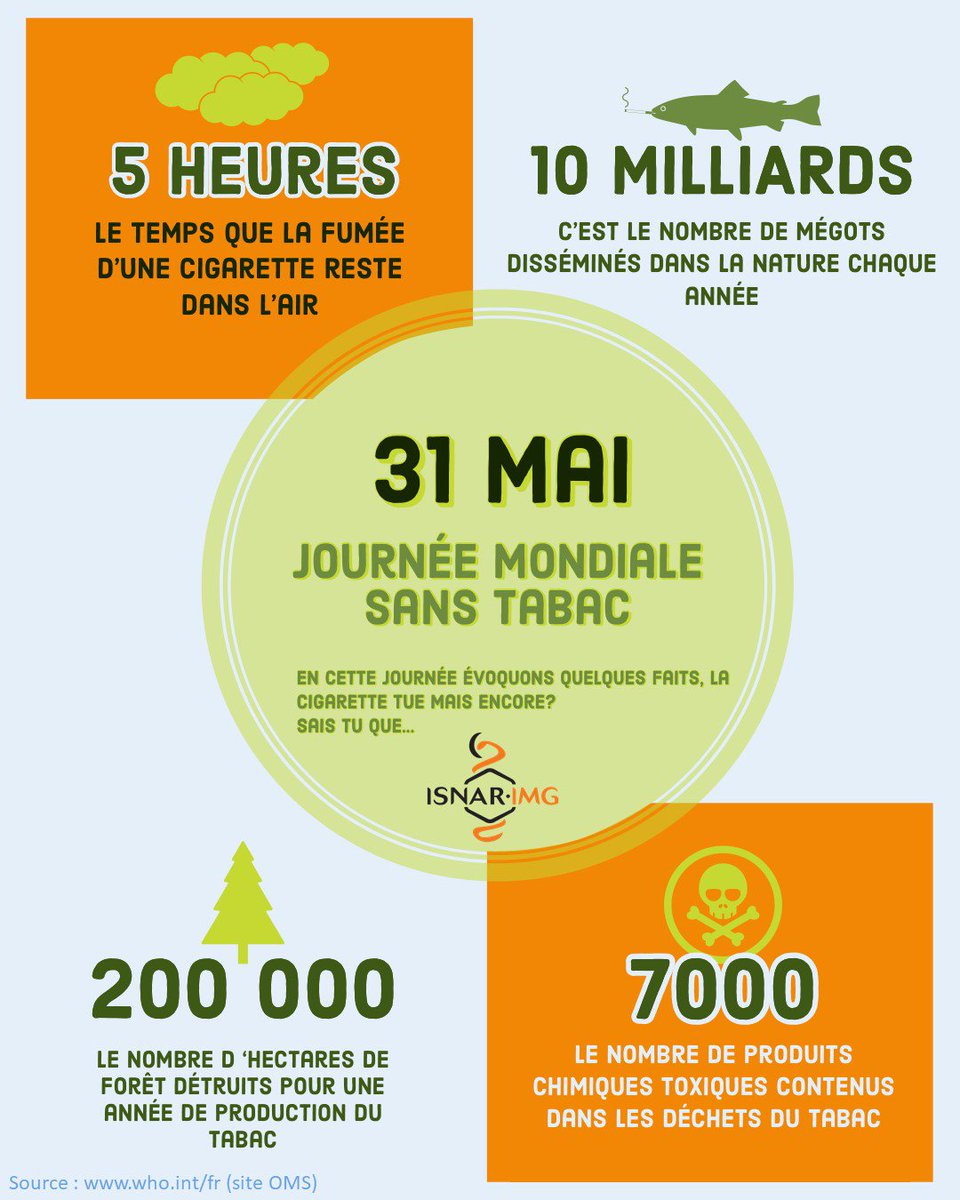 5 HEURES

LE TEMPS QUE LA FUMÉE D'UNE CIGARETTE RESTE DANS L'AIR

10 MILLIARDS

C'EST LE NOMBRE DE MÉGOTS DISSÉMINÉS DANS LA NATURE CHAQUE ANNÉE

31 MAI

JOURNÉE MONDIALE SANS TABAC

EN CETTE JOURNÉE ÉVOQUONS QUELQUES FAITS, LA CIGARETTE TUE MAIS ENCORE?
SAIS TU QUE...

ISNAR·IMG

200 000

LE NOMBRE D 'HECTARES DE FORÊT DÉTRUITS POUR UNE ANNÉE DE PRODUCTION DU TABAC

7000

LE NOMBRE DE PRODUITS CHIMIQUES TOXIQUES CONTENUS DANS LES DÉCHETS DU TABAC

Source : www.who.int/fr (site OMS)